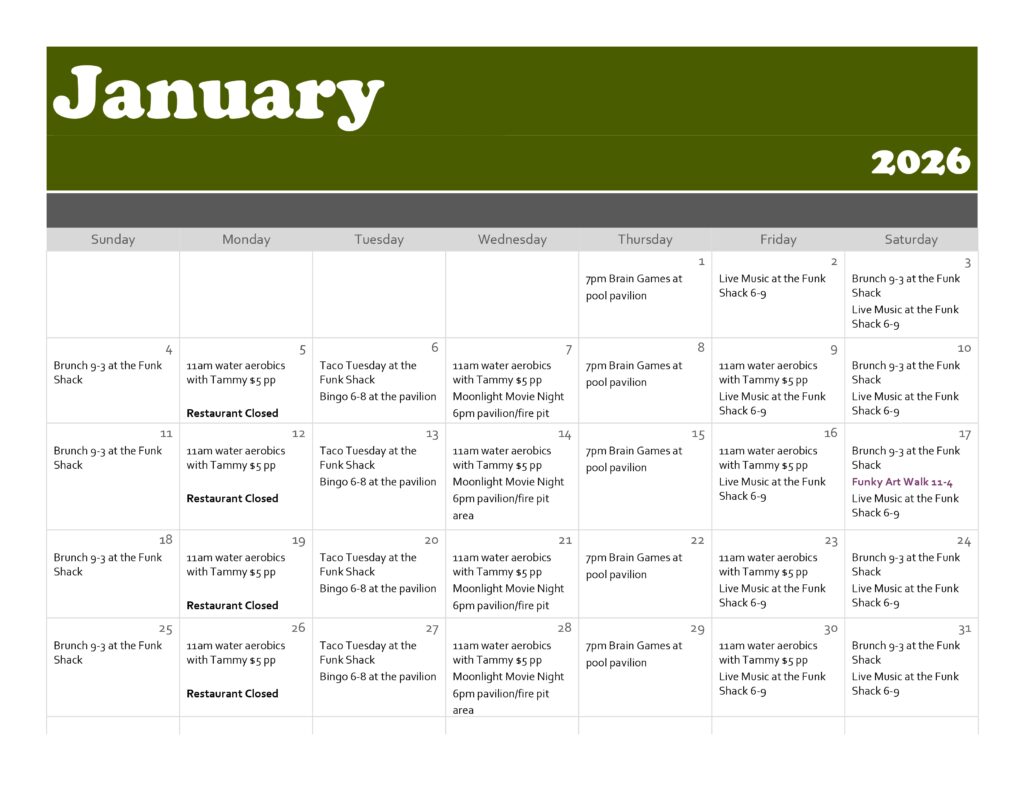 January

2026

| Sunday | Monday | Tuesday | Wednesday | Thursday | Friday | Saturday |
|---|---|---|---|---|---|---|
| | | | | 1 7pm Brain Games at pool pavilion | 2 Live Music at the Funk Shack 6-9 | 3 Brunch 9-3 at the Funk Shack Live Music at the Funk Shack 6-9 |
| 4 Brunch 9-3 at the Funk Shack | 5 11am water aerobics with Tammy $5 pp Restaurant Closed | 6 Taco Tuesday at the Funk Shack Bingo 6-8 at the pavilion | 7 11am water aerobics with Tammy $5 pp Moonlight Movie Night 6pm pavilion/fire pit | 8 7pm Brain Games at pool pavilion | 9 11am water aerobics with Tammy $5 pp Live Music at the Funk Shack 6-9 | 10 Brunch 9-3 at the Funk Shack Live Music at the Funk Shack 6-9 |
| 11 Brunch 9-3 at the Funk Shack | 12 11am water aerobics with Tammy $5 pp Restaurant Closed | 13 Taco Tuesday at the Funk Shack Bingo 6-8 at the pavilion | 14 11am water aerobics with Tammy $5 pp Moonlight Movie Night 6pm pavilion/fire pit area | 15 7pm Brain Games at pool pavilion | 16 11am water aerobics with Tammy $5 pp Live Music at the Funk Shack 6-9 | 17 Brunch 9-3 at the Funk Shack Funky Art Walk 11-4 Live Music at the Funk Shack 6-9 |
| 18 Brunch 9-3 at the Funk Shack | 19 11am water aerobics with Tammy $5 pp Restaurant Closed | 20 Taco Tuesday at the Funk Shack Bingo 6-8 at the pavilion | 21 11am water aerobics with Tammy $5 pp Moonlight Movie Night 6pm pavilion/fire pit | 22 7pm Brain Games at pool pavilion | 23 11am water aerobics with Tammy $5 pp Live Music at the Funk Shack 6-9 | 24 Brunch 9-3 at the Funk Shack Live Music at the Funk Shack 6-9 |
| 25 Brunch 9-3 at the Funk Shack | 26 11am water aerobics with Tammy $5 pp Restaurant Closed | 27 Taco Tuesday at the Funk Shack Bingo 6-8 at the pavilion | 28 11am water aerobics with Tammy $5 pp Moonlight Movie Night 6pm pavilion/fire pit area | 29 7pm Brain Games at pool pavilion | 30 11am water aerobics with Tammy $5 pp Live Music at the Funk Shack 6-9 | 31 Brunch 9-3 at the Funk Shack Live Music at the Funk Shack 6-9 |